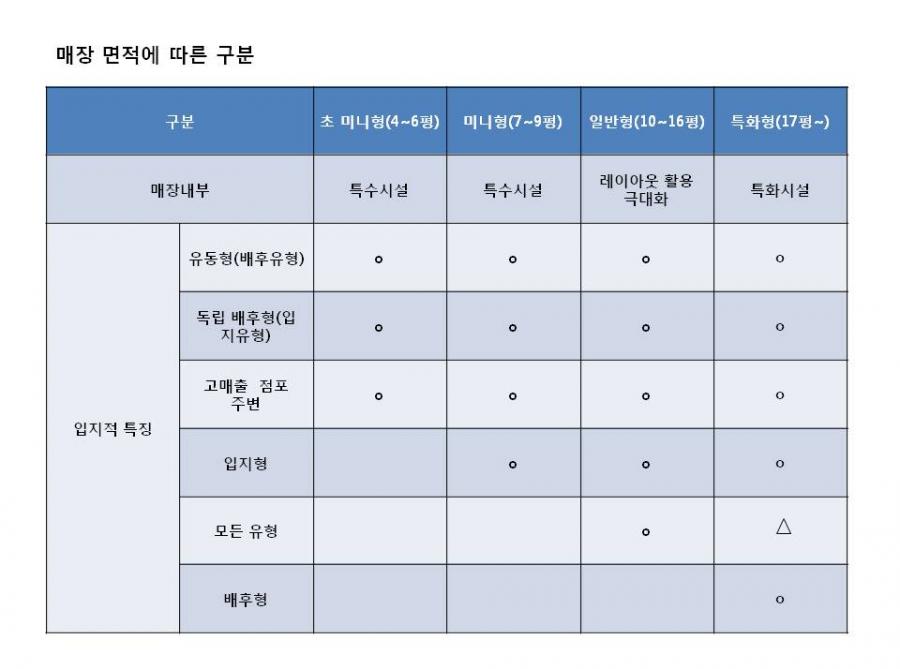 매장 면적에 따른 구분

| 구분 | | 초 미니형(4~6평) | 미니형(7~9평) | 일반형(10~16평) | 특화형(17평~) |
|---|---|---|---|---|---|
| 매장내부 | | 특수시설 | 특수시설 | 레이아웃 활용 극대화 | 특화시설 |
| 입지적 특징 | 유동형(배후유형) | ○ | ○ | ○ | ○ |
| | 독립 배후형(입지유형) | ○ | ○ | ○ | ○ |
| | 고매출 점포 주변 | ○ | ○ | ○ | ○ |
| | 입지형 | | ○ | ○ | ○ |
| | 모든 유형 | | | ○ | △ |
| | 배후형 | | | | ○ |